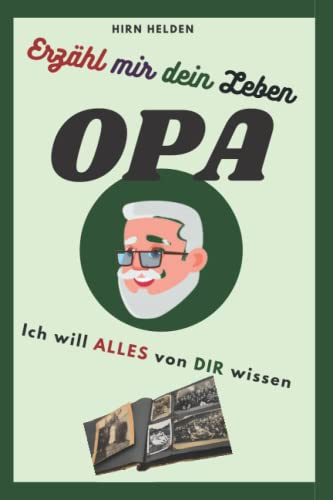 HIRN HELDEN

Erzähl mir dein Leben

OPA

Ich will ALLES von DIR wissen